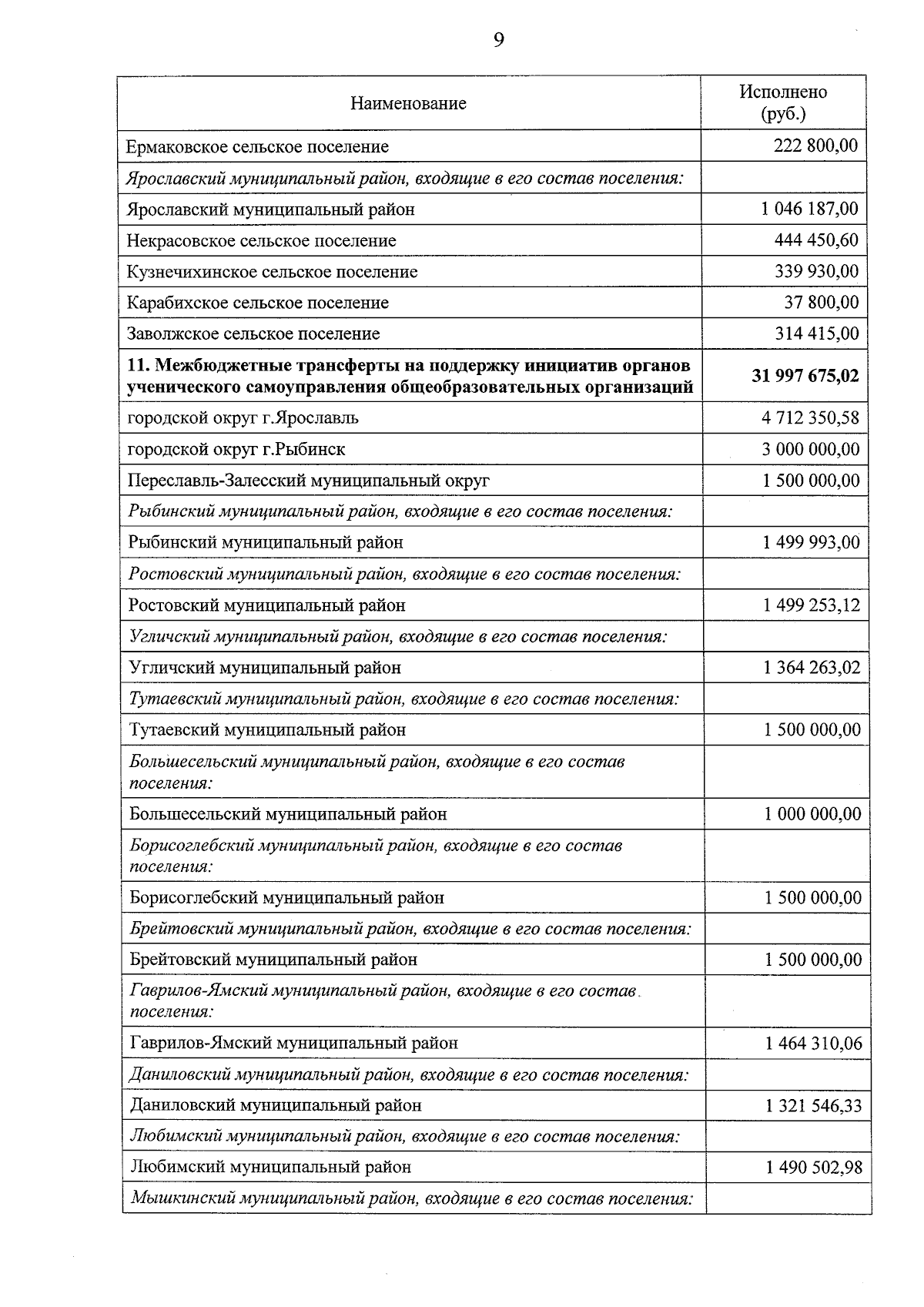 9

| Наименование | Исполнено (руб.) |
|---|---|
| Ермаковское сельское поселение | 222 800,00 |
| Ярославский муниципальный район, входящие в его состав поселения: | |
| Ярославский муниципальный район | 1 046 187,00 |
| Некрасовское сельское поселение | 444 450,60 |
| Кузнечихинское сельское поселение | 339 930,00 |
| Карабихское сельское поселение | 37 800,00 |
| Заволжское сельское поселение | 314 415,00 |
| 11. Межбюджетные трансферты на поддержку инициатив органов ученического самоуправления общеобразовательных организаций | 31 997 675,02 |
| городской округ г.Ярославль | 4 712 350,58 |
| городской округ г.Рыбинск | 3 000 000,00 |
| Переславль-Залесский муниципальный округ | 1 500 000,00 |
| Рыбинский муниципальный район, входящие в его состав поселения: | |
| Рыбинский муниципальный район | 1 499 993,00 |
| Ростовский муниципальный район, входящие в его состав поселения: | |
| Ростовский муниципальный район | 1 499 253,12 |
| Угличский муниципальный район, входящие в его состав поселения: | |
| Угличский муниципальный район | 1 364 263,02 |
| Тутаевский муниципальный район, входящие в его состав поселения: | |
| Тутаевский муниципальный район | 1 500 000,00 |
| Большесельский муниципальный район, входящие в его состав поселения: | |
| Большесельский муниципальный район | 1 000 000,00 |
| Борисоглебский муниципальный район, входящие в его состав поселения: | |
| Борисоглебский муниципальный район | 1 500 000,00 |
| Брейтовский муниципальный район, входящие в его состав поселения: | |
| Брейтовский муниципальный район | 1 500 000,00 |
| Гаврилов-Ямский муниципальный район, входящие в его состав поселения: | |
| Гаврилов-Ямский муниципальный район | 1 464 310,06 |
| Даниловский муниципальный район, входящие в его состав поселения: | |
| Даниловский муниципальный район | 1 321 546,33 |
| Любимский муниципальный район, входящие в его состав поселения: | |
| Любимский муниципальный район | 1 490 502,98 |
| Мышкинский муниципальный район, входящие в его состав поселения: | |